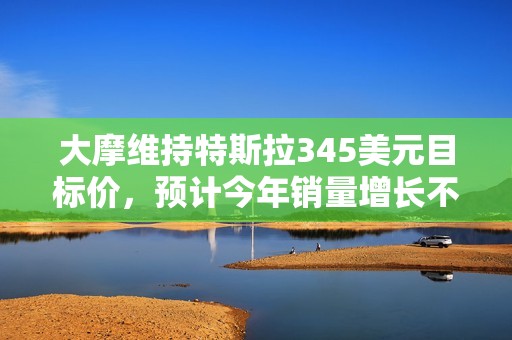 大摩维持特斯拉345美元目标价，预计今年销量增长不